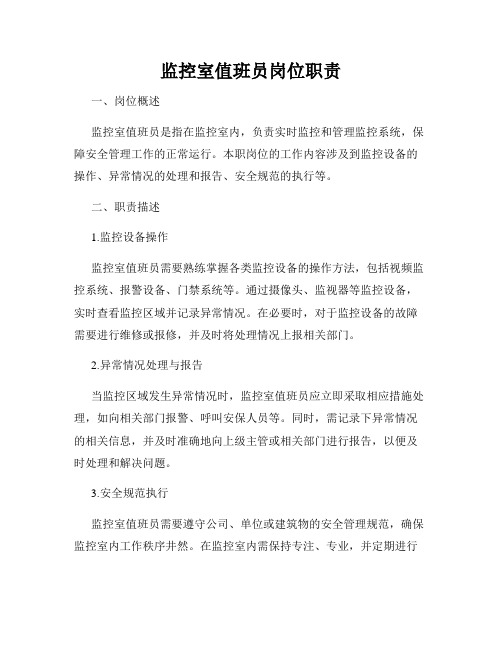 监控室值班员岗位职责

一、岗位概述

监控室值班员是指在监控室内，负责实时监控和管理监控系统，保障安全管理工作的正常运行。本职岗位的工作内容涉及到监控设备的操作、异常情况的处理和报告、安全规范的执行等。

二、职责描述

1.监控设备操作

监控室值班员需要熟练掌握各类监控设备的操作方法，包括视频监控系统、报警设备、门禁系统等。通过摄像头、监视器等监控设备，实时查看监控区域并记录异常情况。在必要时，对于监控设备的故障需要进行维修或报修，并及时将处理情况上报相关部门。

2.异常情况处理与报告

当监控区域发生异常情况时，监控室值班员应立即采取相应措施处理，如向相关部门报警、呼叫安保人员等。同时，需记录下异常情况的相关信息，并及时准确地向上级主管或相关部门进行报告，以便及时处理和解决问题。

3.安全规范执行

监控室值班员需要遵守公司、单位或建筑物的安全管理规范，确保监控室内工作秩序井然。在监控室内需保持专注、专业，并定期进行